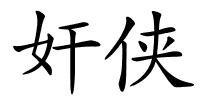 奸侠